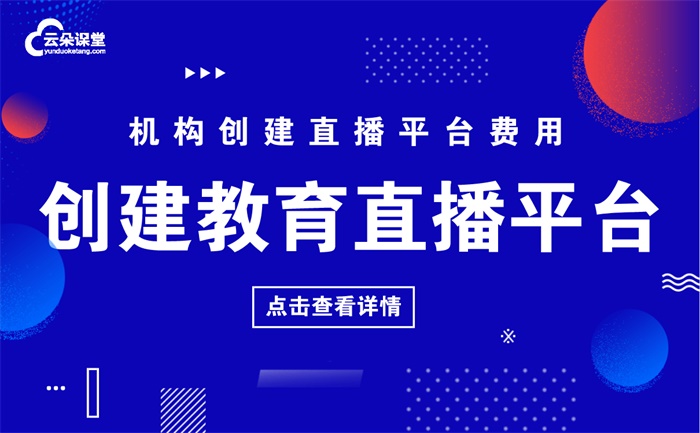 云朵课堂
yunduoketang.com

机构创建直播平台费用

创建教育直播平台

点击查看详情